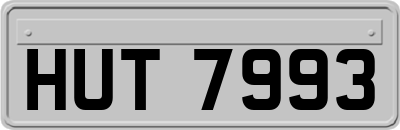 HUT 7993